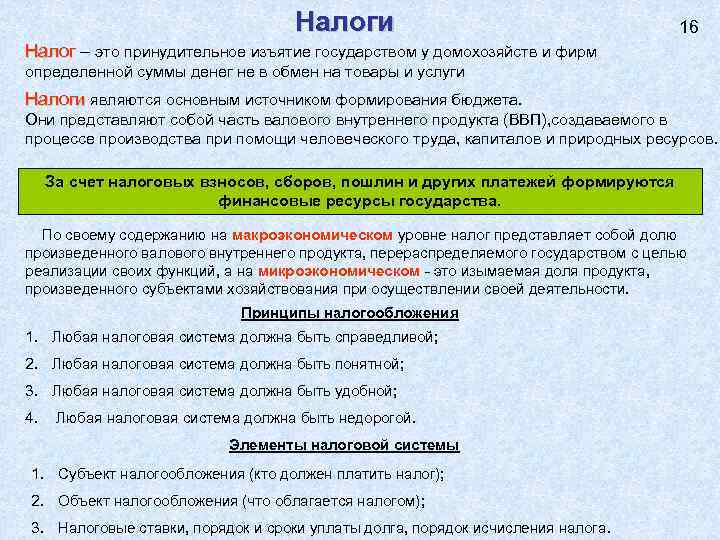 Налоги

16

Налог – это принудительное изъятие государством у домохозяйств и фирм определенной суммы денег не в обмен на товары и услуги

Налоги являются основным источником формирования бюджета.
Они представляют собой часть валового внутреннего продукта (ВВП),создаваемого в процессе производства при помощи человеческого труда, капиталов и природных ресурсов.

За счет налоговых взносов, сборов, пошлин и других платежей формируются финансовые ресурсы государства.

По своему содержанию на макроэкономическом уровне налог представляет собой долю произведенного валового внутреннего продукта, перераспределяемого государством с целью реализации своих функций, а на микроэкономическом - это изымаемая доля продукта, произведенного субъектами хозяйствования при осуществлении своей деятельности.

Принципы налогообложения

1. Любая налоговая система должна быть справедливой;
2. Любая налоговая система должна быть понятной;
3. Любая налоговая система должна быть удобной;
4. Любая налоговая система должна быть недорогой.

Элементы налоговой системы

1. Субъект налогообложения (кто должен платить налог);
2. Объект налогообложения (что облагается налогом);
3. Налоговые ставки, порядок и сроки уплаты долга, порядок исчисления налога.